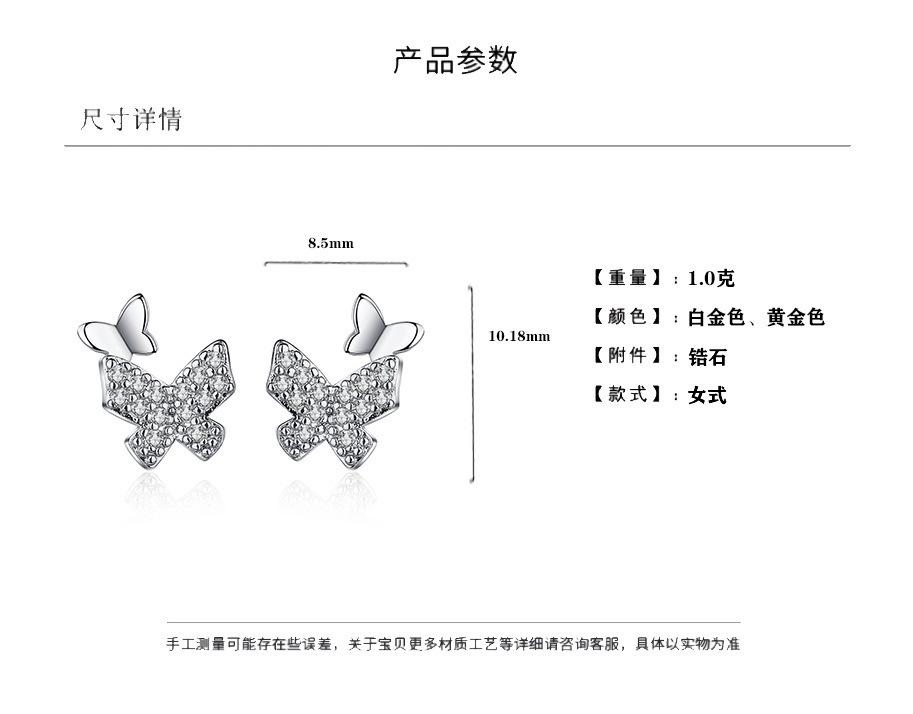 产品参数

尺寸详情

8.5mm

10.18mm

【重量】：1.0克

【颜色】：白金色、黄金色

【附件】：锆石

【款式】：女式

手工测量可能存在些误差，关于宝贝更多材质工艺等详细请咨询客服，具体以实物为准